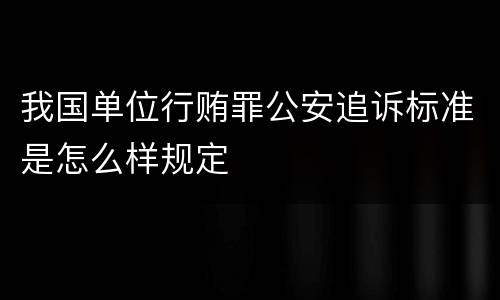 我国单位行贿罪公安追诉标准是怎么样规定